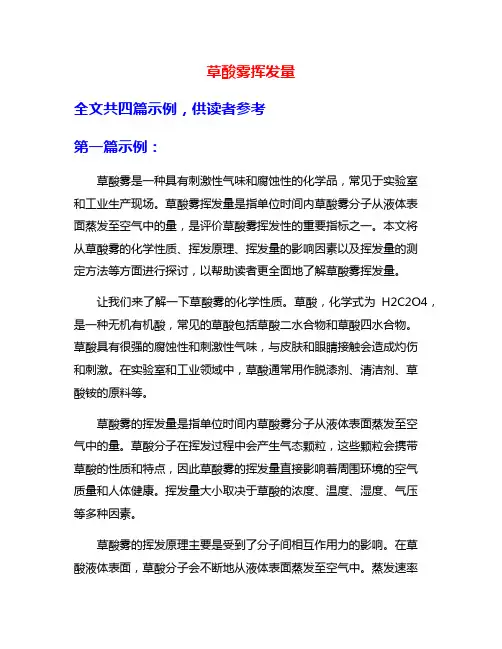 草酸雾挥发量

全文共四篇示例，供读者参考

第一篇示例：

草酸雾是一种具有刺激性气味和腐蚀性的化学品，常见于实验室和工业生产现场。草酸雾挥发量是指单位时间内草酸雾分子从液体表面蒸发至空气中的量，是评价草酸雾挥发性的重要指标之一。本文将从草酸雾的化学性质、挥发原理、挥发量的影响因素以及挥发量的测定方法等方面进行探讨，以帮助读者更全面地了解草酸雾挥发量。

让我们来了解一下草酸雾的化学性质。草酸，化学式为 H2C2O4，是一种无机有机酸，常见的草酸包括草酸二水合物和草酸四水合物。草酸具有很强的腐蚀性和刺激性气味，与皮肤和眼睛接触会造成灼伤和刺激。在实验室和工业领域中，草酸通常用作脱漆剂、清洁剂、草酸铵的原料等。

草酸雾的挥发量是指单位时间内草酸雾分子从液体表面蒸发至空气中的量。草酸分子在挥发过程中会产生气态颗粒，这些颗粒会携带草酸的性质和特点，因此草酸雾的挥发量直接影响着周围环境的空气质量和人体健康。挥发量大小取决于草酸的浓度、温度、湿度、气压等多种因素。

草酸雾的挥发原理主要是受到了分子间相互作用力的影响。在草酸液体表面，草酸分子会不断地从液体表面蒸发至空气中。蒸发速率